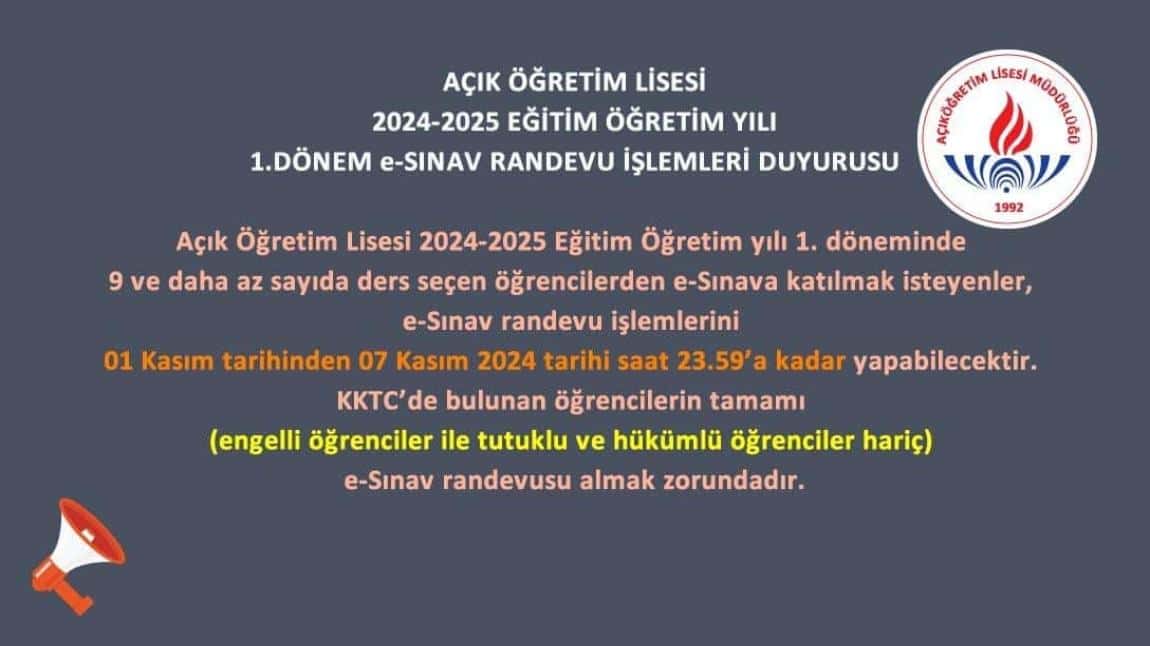 AÇIK ÖĞRETİM LİSESİ
2024-2025 EĞİTİM ÖĞRETİM YILI
1.DÖNEM e-SINAV RANDEVU İŞLEMLERİ DUYURUSU

AÇIKÖĞRETİM LİSESİ MÜDÜRLÜĞÜ
1992

Açık Öğretim Lisesi 2024-2025 Eğitim Öğretim yılı 1. döneminde 9 ve daha az sayıda ders seçen öğrencilerden e-Sınava katılmak isteyenler, e-Sınav randevu işlemlerini 01 Kasım tarihinden 07 Kasım 2024 tarihi saat 23.59'a kadar yapabilecektir. KKTC'de bulunan öğrencilerin tamamı (engelli öğrenciler ile tutuklu ve hükümlü öğrenciler hariç) e-Sınav randevusu almak zorundadır.